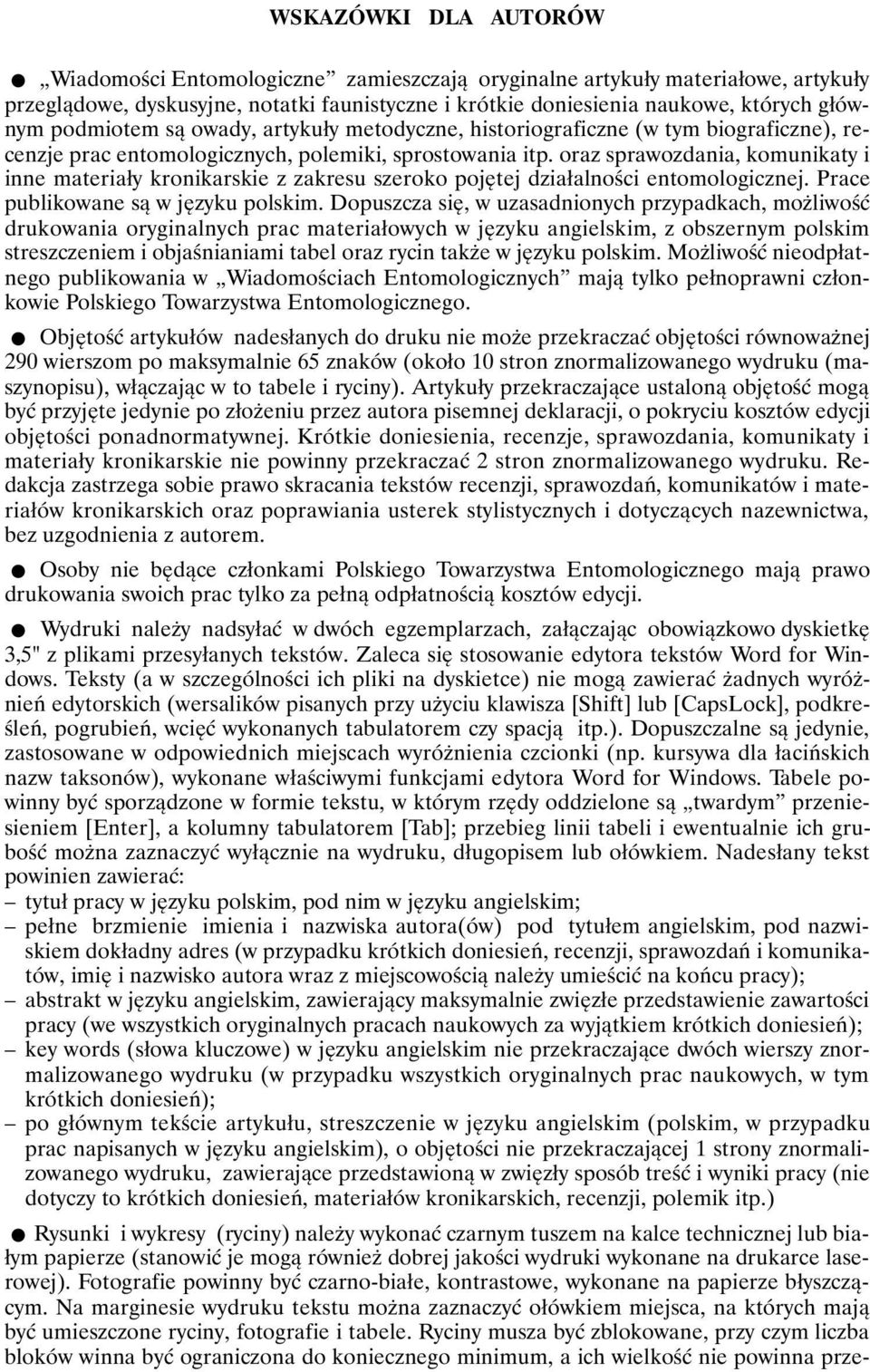 WSKAZÓWKI DLA AUTORÓW

● „Wiadomości Entomologiczne” zamieszczają oryginalne artykuły materiałowe, artykuły przeglądowe, dyskusyjne, notatki faunistyczne i krótkie doniesienia naukowe, których głównym podmiotem są owady, artykuły metodyczne, historiograficzne (w tym biograficzne), recenzje prac entomologicznych, polemiki, sprostowania itp. oraz sprawozdania, komunikaty i inne materiały kronikarskie z zakresu szeroko pojętej działalności entomologicznej. Prace publikowane są w języku polskim. Dopuszcza się, w uzasadnionych przypadkach, możliwość drukowania oryginalnych prac materiałowych w języku angielskim, z obszernym polskim streszczeniem i objaśnianiami tabel oraz rycin także w języku polskim. Możliwość nieodpłatnego publikowania w „Wiadomościach Entomologicznych” mają tylko pełnoprawni członkowie Polskiego Towarzystwa Entomologicznego.

● Objętość artykułów nadesłanych do druku nie może przekraczać objętości równoważnej 290 wierszom po maksymalnie 65 znaków (około 10 stron znormalizowanego wydruku (maszynopisu), włączając w to tabele i ryciny). Artykuły przekraczające ustaloną objętość mogą być przyjęte jedynie po złożeniu przez autora pisemnej deklaracji, o pokryciu kosztów edycji objętości ponadnormatywnej. Krótkie doniesienia, recenzje, sprawozdania, komunikaty i materiały kronikarskie nie powinny przekraczać 2 stron znormalizowanego wydruku. Redakcja zastrzega sobie prawo skracania tekstów recenzji, sprawozdań, komunikatów i materiałów kronikarskich oraz poprawiania usterek stylistycznych i dotyczących nazewnictwa, bez uzgodnienia z autorem.

● Osoby nie będące członkami Polskiego Towarzystwa Entomologicznego mają prawo drukowania swoich prac tylko za pełną odpłatnością kosztów edycji.

● Wydruki należy nadsyłać w dwóch egzemplarzach, załączając obowiązkowo dyskietkę 3,5" z plikami przesyłanych tekstów. Zaleca się stosowanie edytora tekstów Word for Windows. Teksty (a w szczególności ich pliki na dyskietce) nie mogą zawierać żadnych wyróżnień edytorskich (wersalików pisanych przy użyciu klawisza [Shift] lub [CapsLock], podkreśleń, pogrubień, wcięć wykonanych tabulatorem czy spacją itp.). Dopuszczalne są jedynie, zastosowane w odpowiednich miejscach wyróżnienia czcionki (np. kursywa dla łacińskich nazw taksonów), wykonane właściwymi funkcjami edytora Word for Windows. Tabele powinny być sporządzone w formie tekstu, w którym rzędy oddzielone są „twardym” przeniesieniem [Enter], a kolumny tabulatorem [Tab]; przebieg linii tabeli i ewentualnie ich grubość można zaznaczyć wyłącznie na wydruku, długopisem lub ołówkiem. Nadesłany tekst powinien zawierać:
– tytuł pracy w języku polskim, pod nim w języku angielskim;
– pełne brzmienie imienia i nazwiska autora(ów) pod tytułem angielskim, pod nazwiskiem dokładny adres (w przypadku krótkich doniesień, recenzji, sprawozdań i komunikatów, imię i nazwisko autora wraz z miejscowością należy umieścić na końcu pracy);
– abstrakt w języku angielskim, zawierający maksymalnie zwięzłe przedstawienie zawartości pracy (we wszystkich oryginalnych pracach naukowych za wyjątkiem krótkich doniesień);
– key words (słowa kluczowe) w języku angielskim nie przekraczające dwóch wierszy znormalizowanego wydruku (w przypadku wszystkich oryginalnych prac naukowych, w tym krótkich doniesień);
– po głównym tekście artykułu, streszczenie w języku angielskim (polskim, w przypadku prac napisanych w języku angielskim), o objętości nie przekraczającej 1 strony znormalizowanego wydruku, zawierające przedstawioną w zwięzły sposób treść i wyniki pracy (nie dotyczy to krótkich doniesień, materiałów kronikarskich, recenzji, polemik itp.)

● Rysunki i wykresy (ryciny) należy wykonać czarnym tuszem na kalce technicznej lub białym papierze (stanowić je mogą również dobrej jakości wydruki wykonane na drukarce laserowej). Fotografie powinny być czarno-białe, kontrastowe, wykonane na papierze błyszczącym. Na marginesie wydruku tekstu można zaznaczyć ołówkiem miejsca, na których mają być umieszczone ryciny, fotografie i tabele. Ryciny musza być zblokowane, przy czym liczba bloków winna być ograniczona do koniecznego minimum, a ich wielkość nie powinna prze-